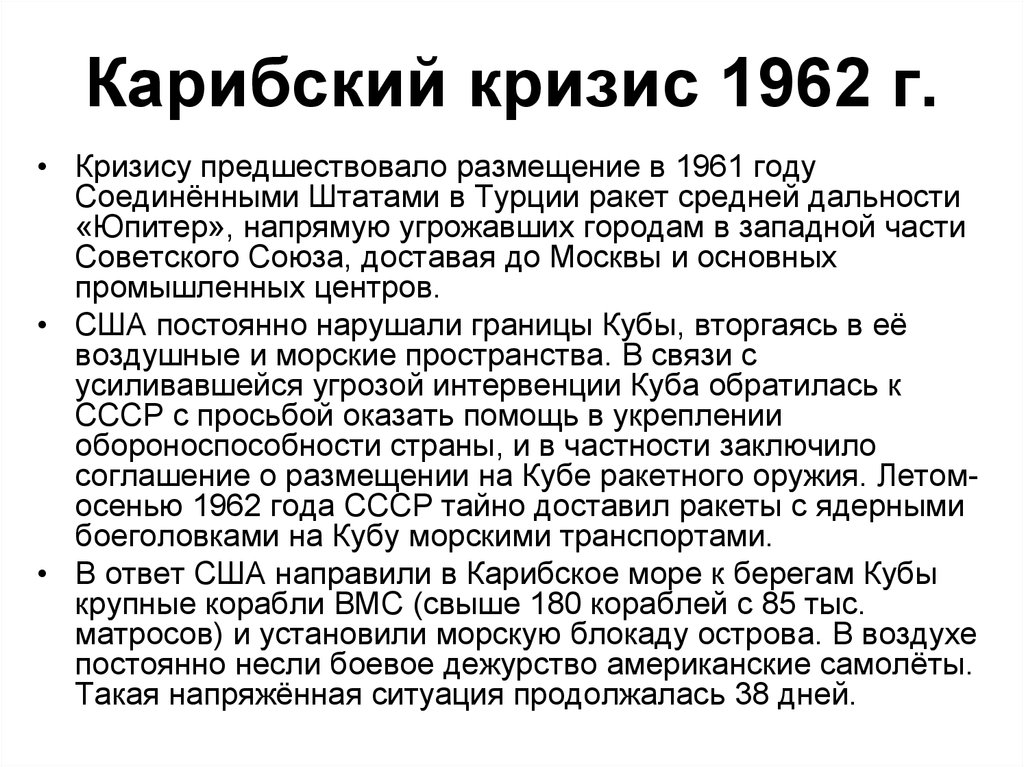 Карибский кризис 1962 г.

• Кризису предшествовало размещение в 1961 году Соединёнными Штатами в Турции ракет средней дальности «Юпитер», напрямую угрожавших городам в западной части Советского Союза, доставая до Москвы и основных промышленных центров.

• США постоянно нарушали границы Кубы, вторгаясь в её воздушные и морские пространства. В связи с усиливавшейся угрозой интервенции Куба обратилась к СССР с просьбой оказать помощь в укреплении обороноспособности страны, и в частности заключило соглашение о размещении на Кубе ракетного оружия. Летом-осенью 1962 года СССР тайно доставил ракеты с ядерными боеголовками на Кубу морскими транспортами.

• В ответ США направили в Карибское море к берегам Кубы крупные корабли ВМС (свыше 180 кораблей с 85 тыс. матросов) и установили морскую блокаду острова. В воздухе постоянно несли боевое дежурство американские самолёты. Такая напряжённая ситуация продолжалась 38 дней.